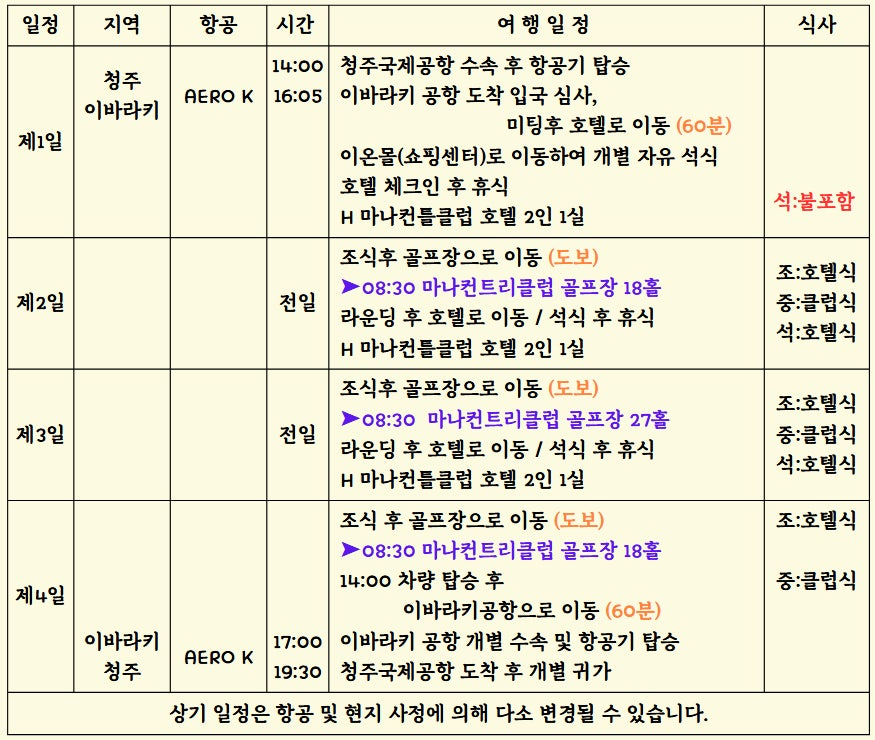 | 일정 | 지역 | 항공 | 시간 | 여 행 일 정 | 식사 |
|---|---|---|---|---|---|
| 제1일 | 청주 이바라키 | AERO K | 14:00 16:05 | 청주국제공항 수속 후 항공기 탑승 이바라키 공항 도착 입국 심사, 미팅후 호텔로 이동 (60분) 이온몰(쇼핑센터)로 이동하여 개별 자유 석식 호텔 체크인 후 휴식 H 마나컨틀클럽 호텔 2인 1실 | 석:불포함 |
| 제2일 | | | 전일 | 조식후 골프장으로 이동 (도보) ➤08:30 마나컨트리클럽 골프장 18홀 라운딩 후 호텔로 이동 / 석식 후 휴식 H 마나컨틀클럽 호텔 2인 1실 | 조:호텔식 중:클럽식 석:호텔식 |
| 제3일 | | | 전일 | 조식후 골프장으로 이동 (도보) ➤08:30 마나컨트리클럽 골프장 27홀 라운딩 후 호텔로 이동 / 석식 후 휴식 H 마나컨틀클럽 호텔 2인 1실 | 조:호텔식 중:클럽식 석:호텔식 |
| 제4일 | 이바라키 청주 | AERO K | 17:00 19:30 | 조식 후 골프장으로 이동 (도보) ➤08:30 마나컨트리클럽 골프장 18홀 14:00 차량 탑승 후 이바라키공항으로 이동 (60분) 이바라키 공항 개별 수속 및 항공기 탑승 청주국제공항 도착 후 개별 귀가 | 조:호텔식 중:클럽식 |
| 상기 일정은 항공 및 현지 사정에 의해 다소 변경될 수 있습니다. | | | | | |